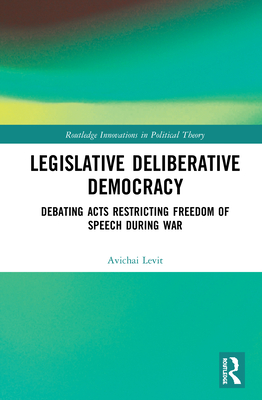 Routledge Innovations in Political Theory

LEGISLATIVE DELIBERATIVE DEMOCRACY

DEBATING ACTS RESTRICTING FREEDOM OF SPEECH DURING WAR

Avichai Levit

ROUTLEDGE